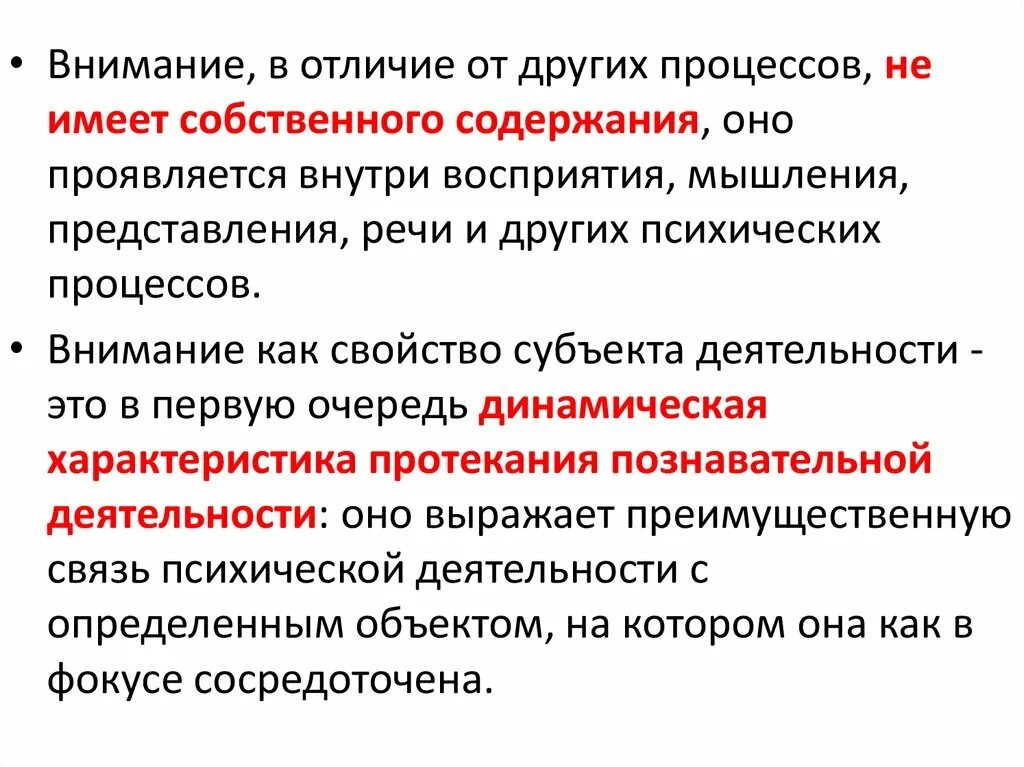 • Внимание, в отличие от других процессов, не имеет собственного содержания, оно проявляется внутри восприятия, мышления, представления, речи и других психических процессов.

• Внимание как свойство субъекта деятельности - это в первую очередь динамическая характеристика протекания познавательной деятельности: оно выражает преимущественную связь психической деятельности с определенным объектом, на котором она как в фокусе сосредоточена.